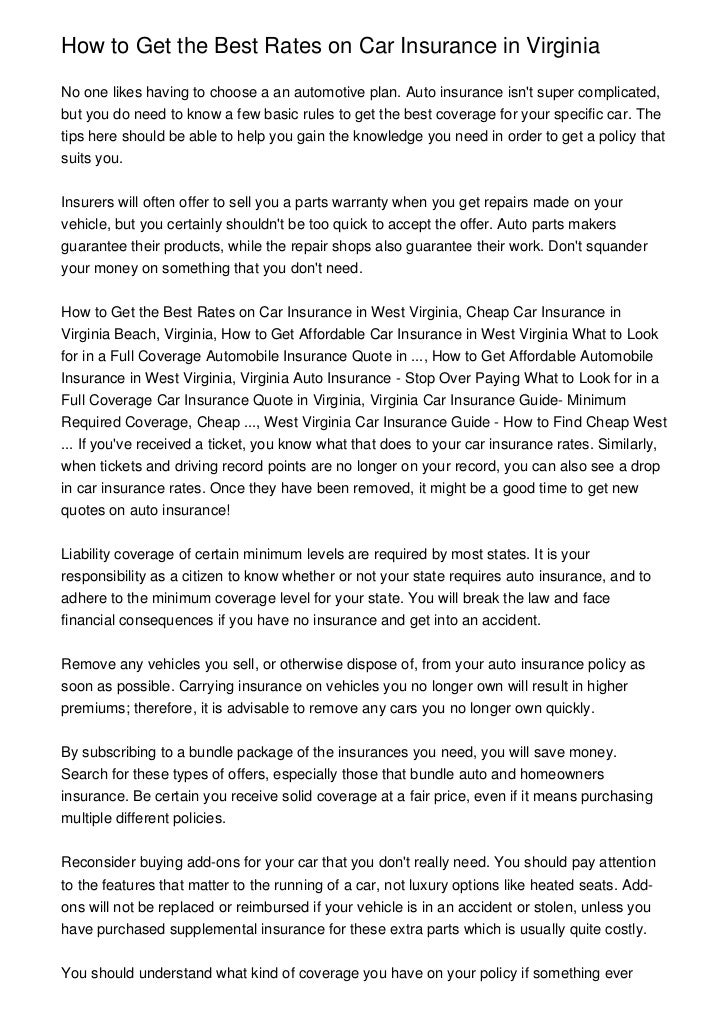 How to Get the Best Rates on Car Insurance in Virginia

No one likes having to choose a an automotive plan. Auto insurance isn't super complicated, but you do need to know a few basic rules to get the best coverage for your specific car. The tips here should be able to help you gain the knowledge you need in order to get a policy that suits you.

Insurers will often offer to sell you a parts warranty when you get repairs made on your vehicle, but you certainly shouldn't be too quick to accept the offer. Auto parts makers guarantee their products, while the repair shops also guarantee their work. Don't squander your money on something that you don't need.

How to Get the Best Rates on Car Insurance in West Virginia, Cheap Car Insurance in Virginia Beach, Virginia, How to Get Affordable Car Insurance in West Virginia What to Look for in a Full Coverage Automobile Insurance Quote in ..., How to Get Affordable Automobile Insurance in West Virginia, Virginia Auto Insurance - Stop Over Paying What to Look for in a Full Coverage Car Insurance Quote in Virginia, Virginia Car Insurance Guide- Minimum Required Coverage, Cheap ..., West Virginia Car Insurance Guide - How to Find Cheap West ... If you've received a ticket, you know what that does to your car insurance rates. Similarly, when tickets and driving record points are no longer on your record, you can also see a drop in car insurance rates. Once they have been removed, it might be a good time to get new quotes on auto insurance!

Liability coverage of certain minimum levels are required by most states. It is your responsibility as a citizen to know whether or not your state requires auto insurance, and to adhere to the minimum coverage level for your state. You will break the law and face financial consequences if you have no insurance and get into an accident.

Remove any vehicles you sell, or otherwise dispose of, from your auto insurance policy as soon as possible. Carrying insurance on vehicles you no longer own will result in higher premiums; therefore, it is advisable to remove any cars you no longer own quickly.

By subscribing to a bundle package of the insurances you need, you will save money. Search for these types of offers, especially those that bundle auto and homeowners insurance. Be certain you receive solid coverage at a fair price, even if it means purchasing multiple different policies.

Reconsider buying add-ons for your car that you don't really need. You should pay attention to the features that matter to the running of a car, not luxury options like heated seats. Add-ons will not be replaced or reimbursed if your vehicle is in an accident or stolen, unless you have purchased supplemental insurance for these extra parts which is usually quite costly.

You should understand what kind of coverage you have on your policy if something ever